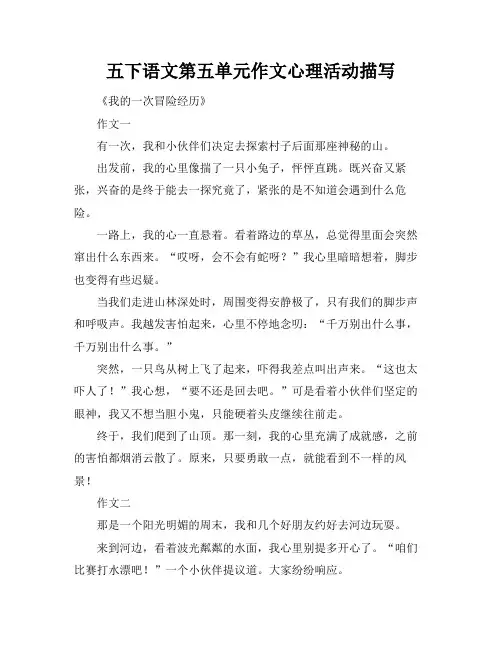 五下语文第五单元作文心理活动描写

《我的一次冒险经历》

作文一

有一次，我和小伙伴们决定去探索村子后面那座神秘的山。

出发前，我的心里像揣了一只小兔子，怦怦直跳。既兴奋又紧张，兴奋的是终于能去一探究竟了，紧张的是不知道会遇到什么危险。

一路上，我的心一直悬着。看着路边的草丛，总觉得里面会突然窜出什么东西来。“哎呀，会不会有蛇呀？”我心里暗暗想着，脚步也变得有些迟疑。

当我们走进山林深处时，周围变得安静极了，只有我们的脚步声和呼吸声。我越发害怕起来，心里不停地念叨：“千万别出什么事，千万别出什么事。”

突然，一只鸟从树上飞了起来，吓得我差点叫出声来。“这也太吓人了！”我心想，“要不还是回去吧。”可是看着小伙伴们坚定的眼神，我又不想当胆小鬼，只能硬着头皮继续往前走。

终于，我们爬到了山顶。那一刻，我的心里充满了成就感，之前的害怕都烟消云散了。原来，只要勇敢一点，就能看到不一样的风景！

作文二

那是一个阳光明媚的周末，我和几个好朋友约好去河边玩耍。

来到河边，看着波光粼粼的水面，我心里别提多开心了。“咱们比赛打水漂吧！”一个小伙伴提议道。大家纷纷响应。